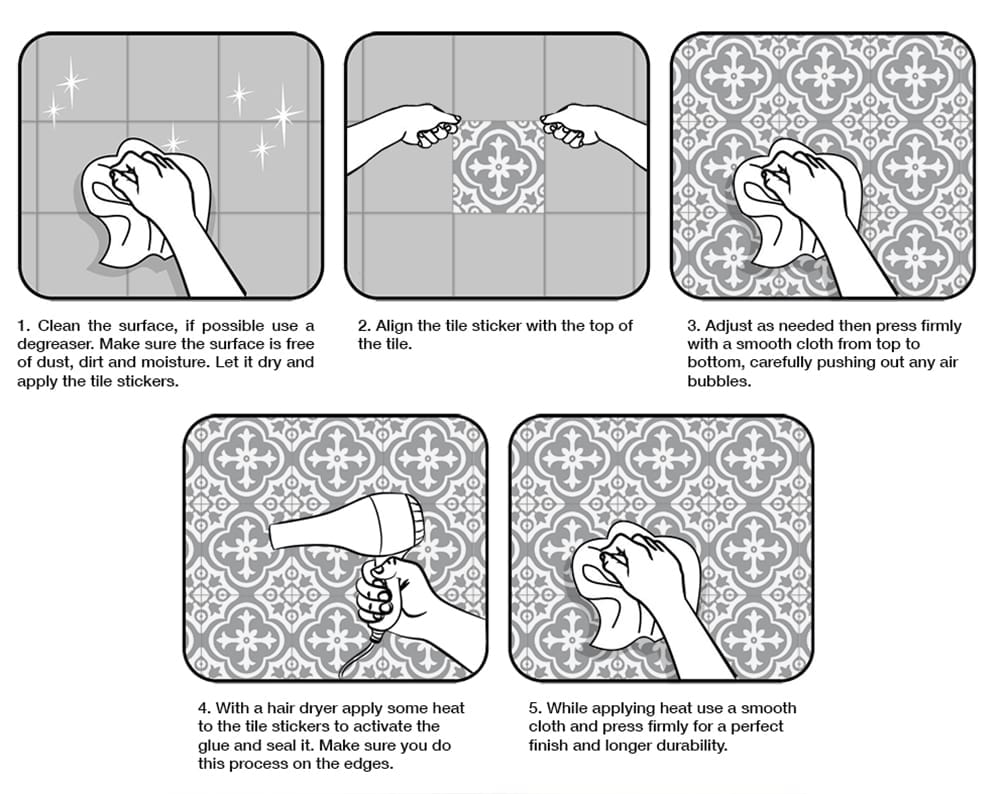 1. Clean the surface, if possible use a degreaser. Make sure the surface is free of dust, dirt and moisture. Let it dry and apply the tile stickers.

2. Align the tile sticker with the top of the tile.

3. Adjust as needed then press firmly with a smooth cloth from top to bottom, carefully pushing out any air bubbles.

4. With a hair dryer apply some heat to the tile stickers to activate the glue and seal it. Make sure you do this process on the edges.

5. While applying heat use a smooth cloth and press firmly for a perfect finish and longer durability.